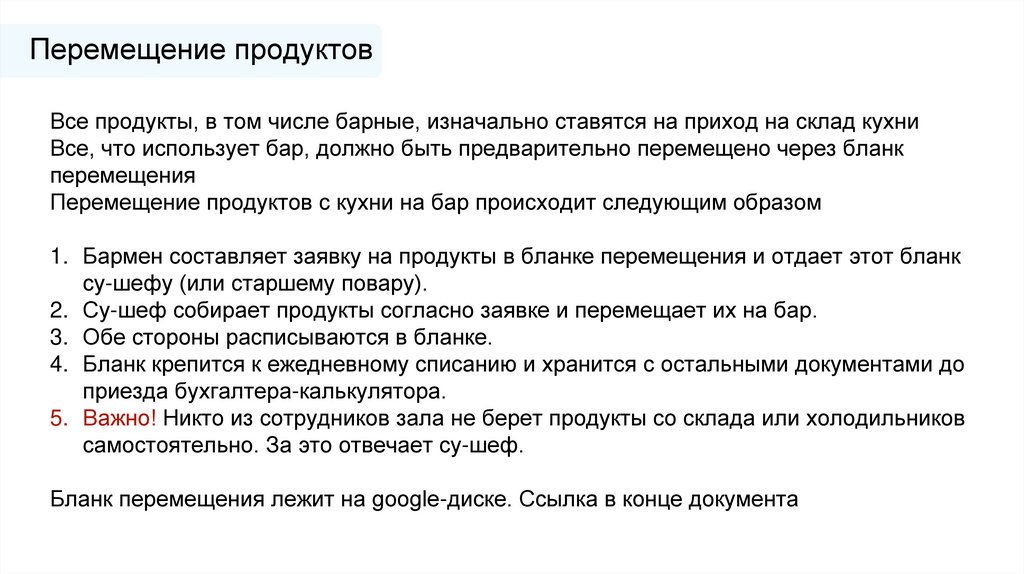 Перемещение продуктов

Все продукты, в том числе барные, изначально ставятся на приход на склад кухни
Все, что использует бар, должно быть предварительно перемещено через бланк перемещения
Перемещение продуктов с кухни на бар происходит следующим образом

1. Бармен составляет заявку на продукты в бланке перемещения и отдает этот бланк су-шефу (или старшему повару).
2. Су-шеф собирает продукты согласно заявке и перемещает их на бар.
3. Обе стороны расписываются в бланке.
4. Бланк крепится к ежедневному списанию и хранится с остальными документами до приезда бухгалтера-калькулятора.
5. Важно! Никто из сотрудников зала не берет продукты со склада или холодильников самостоятельно. За это отвечает су-шеф.

Бланк перемещения лежит на google-диске. Ссылка в конце документа